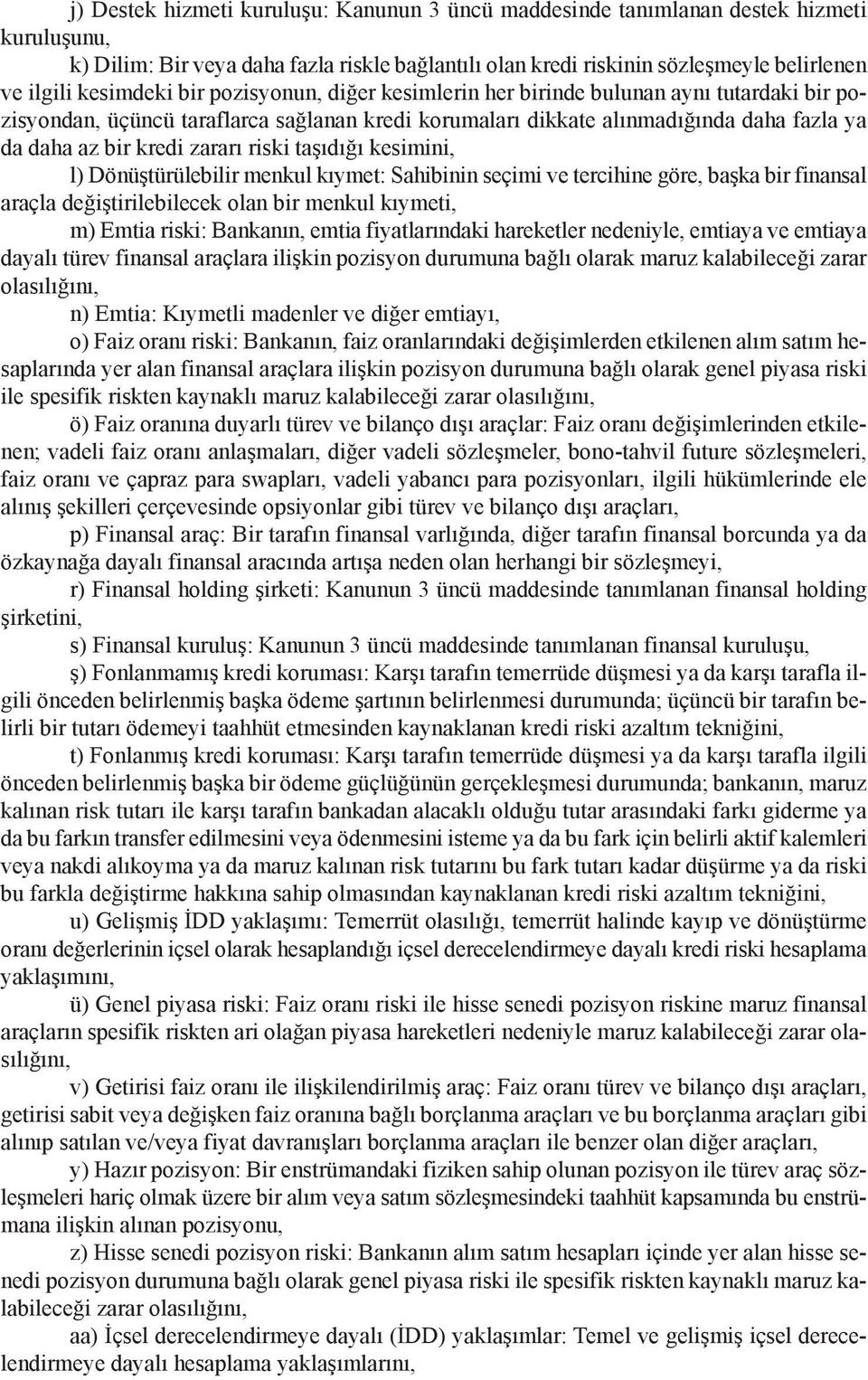 j) Destek hizmeti kuruluşu: Kanunun 3 üncü maddesinde tanımlanan destek hizmeti kuruluşunu,

k) Dilim: Bir veya daha fazla riskle bağlantılı olan kredi riskinin sözleşmeyle belirlenen ve ilgili kesimdeki bir pozisyonun, diğer kesimlerin her birinde bulunan aynı tutardaki bir pozisyondan, üçüncü taraflarca sağlanan kredi korumaları dikkate alınmadığında daha fazla ya da daha az bir kredi zararı riski taşıdığı kesimini,

l) Dönüştürülebilir menkul kıymet: Sahibinin seçimi ve tercihine göre, başka bir finansal araçla değiştirilebilecek olan bir menkul kıymeti,

m) Emtia riski: Bankanın, emtia fiyatlarındaki hareketler nedeniyle, emtiaya ve emtiaya dayalı türev finansal araçlara ilişkin pozisyon durumuna bağlı olarak maruz kalabileceği zarar olasılığını,

n) Emtia: Kıymetli madenler ve diğer emtiayı,

o) Faiz oranı riski: Bankanın, faiz oranlarındaki değişimlerden etkilenen alım satım hesaplarında yer alan finansal araçlara ilişkin pozisyon durumuna bağlı olarak genel piyasa riski ile spesifik riskten kaynaklı maruz kalabileceği zarar olasılığını,

ö) Faiz oranına duyarlı türev ve bilanço dışı araçlar: Faiz oranı değişimlerinden etkilenen; vadeli faiz oranı anlaşmaları, diğer vadeli sözleşmeler, bono-tahvil future sözleşmeleri, faiz oranı ve çapraz para swapları, vadeli yabancı para pozisyonları, ilgili hükümlerinde ele alınış şekilleri çerçevesinde opsiyonlar gibi türev ve bilanço dışı araçları,

p) Finansal araç: Bir tarafın finansal varlığında, diğer tarafın finansal borcunda ya da özkaynağa dayalı finansal aracında artışa neden olan herhangi bir sözleşmeyi,

r) Finansal holding şirketi: Kanunun 3 üncü maddesinde tanımlanan finansal holding şirketini,

s) Finansal kuruluş: Kanunun 3 üncü maddesinde tanımlanan finansal kuruluşu,

ş) Fonlanmamış kredi koruması: Karşı tarafın temerrüde düşmesi ya da karşı tarafla ilgili önceden belirlenmiş başka ödeme şartının belirlenmesi durumunda; üçüncü bir tarafın belirli bir tutarı ödemeyi taahhüt etmesinden kaynaklanan kredi riski azaltım tekniğini,

t) Fonlanmış kredi koruması: Karşı tarafın temerrüde düşmesi ya da karşı tarafla ilgili önceden belirlenmiş başka bir ödeme güçlüğünün gerçekleşmesi durumunda; bankanın, maruz kalınan risk tutarı ile karşı tarafın bankadan alacaklı olduğu tutar arasındaki farkı giderme ya da bu farkın transfer edilmesini veya ödenmesini isteme ya da bu fark için belirli aktif kalemleri veya nakdi alıkoyma ya da maruz kalınan risk tutarını bu fark tutarı kadar düşürme ya da riski bu farkla değiştirme hakkına sahip olmasından kaynaklanan kredi riski azaltım tekniğini,

u) Gelişmiş İDD yaklaşımı: Temerrüt olasılığı, temerrüt halinde kayıp ve dönüştürme oranı değerlerinin içsel olarak hesaplandığı içsel derecelendirmeye dayalı kredi riski hesaplama yaklaşımını,

ü) Genel piyasa riski: Faiz oranı riski ile hisse senedi pozisyon riskine maruz finansal araçların spesifik riskten ari olağan piyasa hareketleri nedeniyle maruz kalabileceği zarar olasılığını,

v) Getirisi faiz oranı ile ilişkilendirilmiş araç: Faiz oranı türev ve bilanço dışı araçları, getirisi sabit veya değişken faiz oranına bağlı borçlanma araçları ve bu borçlanma araçları gibi alınıp satılan ve/veya fiyat davranışları borçlanma araçları ile benzer olan diğer araçları,

y) Hazır pozisyon: Bir enstrümandaki fiziken sahip olunan pozisyon ile türev araç sözleşmeleri hariç olmak üzere bir alım veya satım sözleşmesindeki taahhüt kapsamında bu enstrümana ilişkin alınan pozisyonu,

z) Hisse senedi pozisyon riski: Bankanın alım satım hesapları içinde yer alan hisse senedi pozisyon durumuna bağlı olarak genel piyasa riski ile spesifik riskten kaynaklı maruz kalabileceği zarar olasılığını,

aa) İçsel derecelendirmeye dayalı (İDD) yaklaşımlar: Temel ve gelişmiş içsel derecelendirmeye dayalı hesaplama yaklaşımlarını,